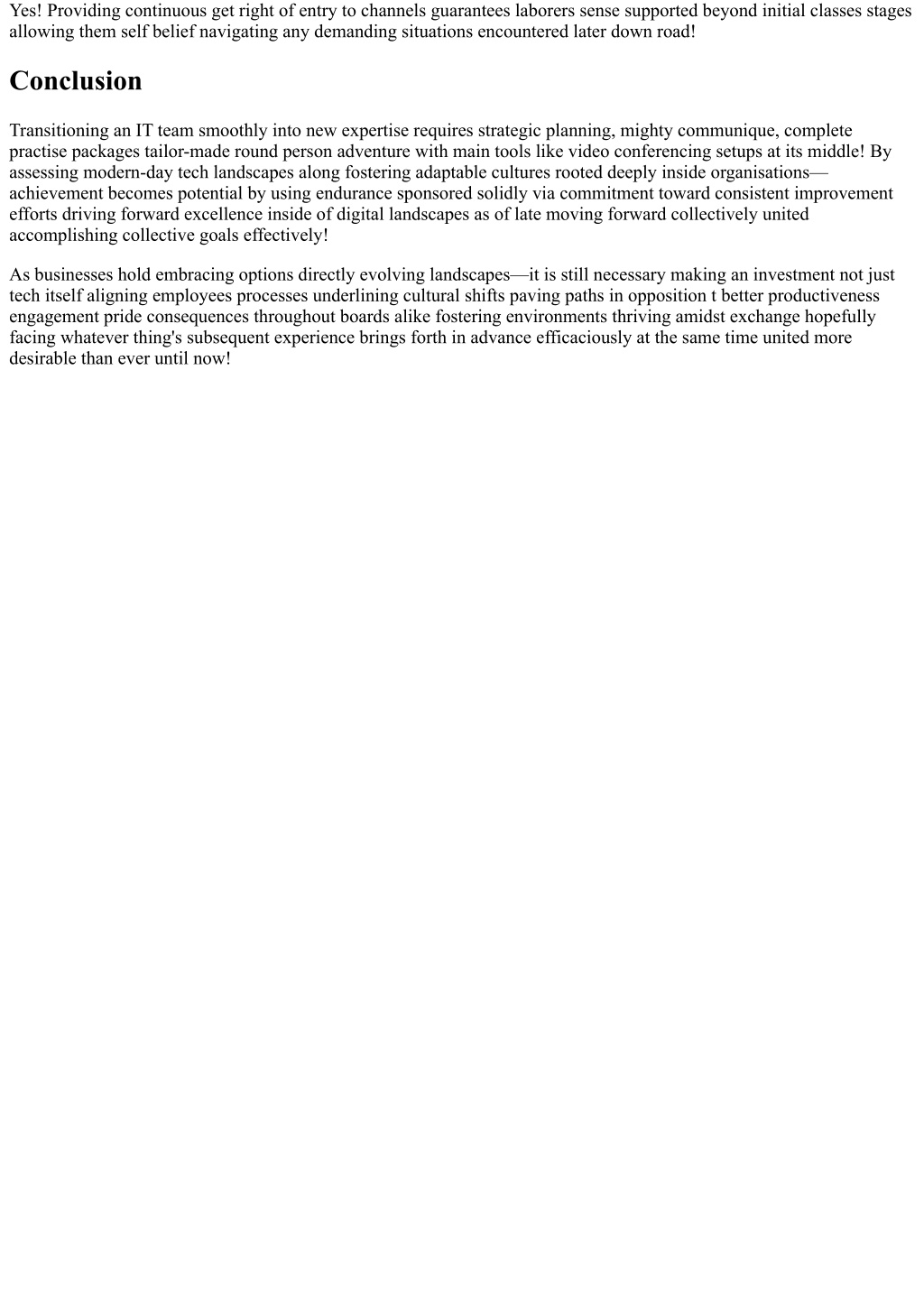 Yes! Providing continuous get right of entry to channels guarantees laborers sense supported beyond initial classes stages allowing them self belief navigating any demanding situations encountered later down road!

Conclusion

Transitioning an IT team smoothly into new expertise requires strategic planning, mighty communique, complete practise packages tailor-made round person adventure with main tools like video conferencing setups at its middle! By assessing modern-day tech landscapes along fostering adaptable cultures rooted deeply inside organisations—achievement becomes potential by using endurance sponsored solidly via commitment toward consistent improvement efforts driving forward excellence inside of digital landscapes as of late moving forward collectively united accomplishing collective goals effectively!

As businesses hold embracing options directly evolving landscapes—it is still necessary making an investment not just tech itself aligning employees processes underlining cultural shifts paving paths in opposition t better productiveness engagement pride consequences throughout boards alike fostering environments thriving amidst exchange hopefully facing whatever thing's subsequent experience brings forth in advance efficaciously at the same time united more desirable than ever until now!